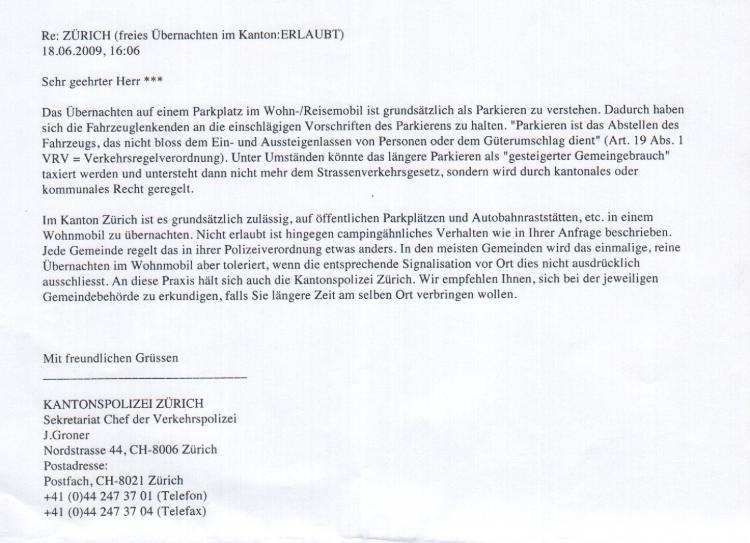 Re: ZÜRICH (freies Übernachten im Kanton:ERLAUBT)
18.06.2009, 16:06

Sehr geehrter Herr ***

Das Übernachten auf einem Parkplatz im Wohn-/Reisemobil ist grundsätzlich als Parkieren zu verstehen. Dadurch haben sich die Fahrzeuglenkenden an die einschlägigen Vorschriften des Parkierens zu halten. "Parkieren ist das Abstellen des Fahrzeugs, das nicht bloss dem Ein- und Aussteigenlassen von Personen oder dem Güterumschlag dient" (Art. 19 Abs. 1 VRV = Verkehrsregelverordnung). Unter Umständen könnte das längere Parkieren als "gesteigerter Gemeingebrauch" taxiert werden und untersteht dann nicht mehr dem Strassenverkehrsgesetz, sondern wird durch kantonales oder kommunales Recht geregelt.

Im Kanton Zürich ist es grundsätzlich zulässig, auf öffentlichen Parkplätzen und Autobahnraststätten, etc. in einem Wohnmobil zu übernachten. Nicht erlaubt ist hingegen campingähnliches Verhalten wie in Ihrer Anfrage beschrieben. Jede Gemeinde regelt das in ihrer Polizeiverordnung etwas anders. In den meisten Gemeinden wird das einmalige, reine Übernachten im Wohnmobil aber toleriert, wenn die entsprechende Signalisation vor Ort dies nicht ausdrücklich ausschliesst. An diese Praxis hält sich auch die Kantonspolizei Zürich. Wir empfehlen Ihnen, sich bei der jeweiligen Gemeindebehörde zu erkundigen, falls Sie längere Zeit am selben Ort verbringen wollen.

Mit freundlichen Grüssen

KANTONSPOLIZEI ZÜRICH
Sekretariat Chef der Verkehrspolizei
J.Groner
Nordstrasse 44, CH-8006 Zürich
Postadresse:
Postfach, CH-8021 Zürich
+41 (0)44 247 37 01 (Telefon)
+41 (0)44 247 37 04 (Telefax)